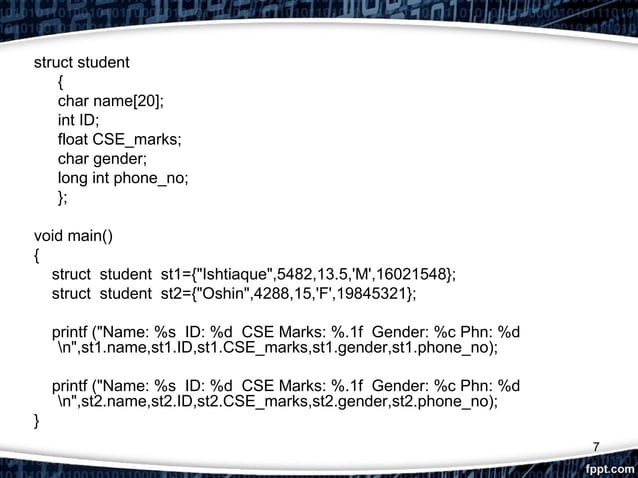 struct student
{
char name[20];
int ID;
float CSE_marks;
char gender;
long int phone_no;
};

void main()
{
struct student st1={"Ishtiaque",5482,13.5,'M',16021548};
struct student st2={"Oshin",4288,15,'F',19845321};

printf ("Name: %s ID: %d CSE Marks: %.1f Gender: %c Phn: %d \n",st1.name,st1.ID,st1.CSE_marks,st1.gender,st1.phone_no);

printf ("Name: %s ID: %d CSE Marks: %.1f Gender: %c Phn: %d \n",st2.name,st2.ID,st2.CSE_marks,st2.gender,st2.phone_no);
}

7

fppt.com